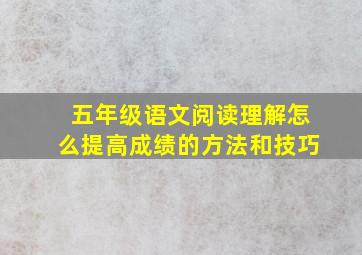 五年级语文阅读理解怎么提高成绩的方法和技巧